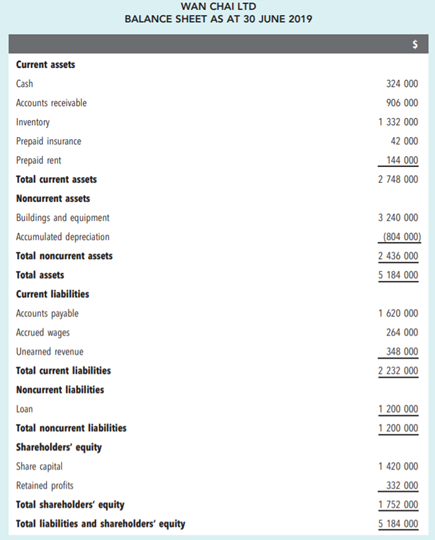 WAN CHAI LTD
BALANCE SHEET AS AT 30 JUNE 2019

| | $ |
|---|---|
| **Current assets** | |
| Cash | 324 000 |
| Accounts receivable | 906 000 |
| Inventory | 1 332 000 |
| Prepaid insurance | 42 000 |
| Prepaid rent | 144 000 |
| **Total current assets** | 2 748 000 |
| **Noncurrent assets** | |
| Buildings and equipment | 3 240 000 |
| Accumulated depreciation | (804 000) |
| **Total noncurrent assets** | 2 436 000 |
| **Total assets** | 5 184 000 |
| **Current liabilities** | |
| Accounts payable | 1 620 000 |
| Accrued wages | 264 000 |
| Unearned revenue | 348 000 |
| **Total current liabilities** | 2 232 000 |
| **Noncurrent liabilities** | |
| Loan | 1 200 000 |
| **Total noncurrent liabilities** | 1 200 000 |
| **Shareholders' equity** | |
| Share capital | 1 420 000 |
| Retained profits | 332 000 |
| **Total shareholders' equity** | 1 752 000 |
| **Total liabilities and shareholders' equity** | 5 184 000 |